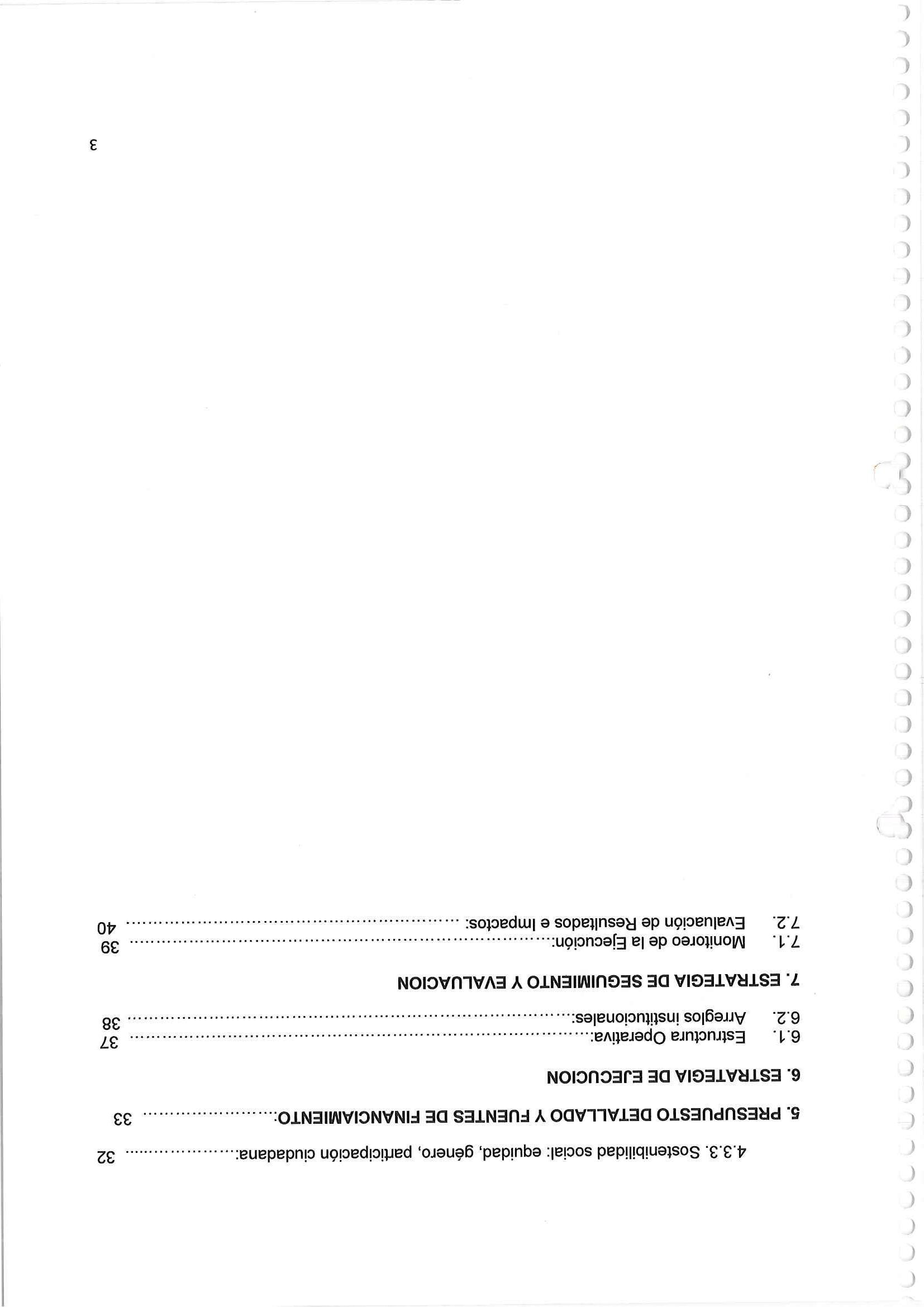 4.3.3. Sostenibilidad social: equidad, género, participación ciudadana: 32

5. PRESUPUESTO DETALLADO Y FUENTES DE FINANCIAMIENTO: 33

6. ESTRATEGIA DE EJECUCION

6.1. Estructura Operativa: 37
6.2. Arreglos institucionales: 38

7. ESTRATEGIA DE SEGUIMIENTO Y EVALUACION

7.1. Monitoreo de la Ejecución: 39
7.2. Evaluación de Resultados e Impactos: 40

3